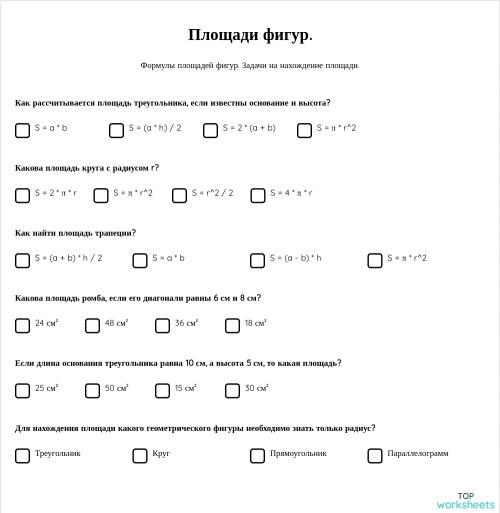 Площади фигур.

Формулы площадей фигур. Задачи на нахождение площади.

Как рассчитывается площадь треугольника, если известны основание и высота?

S = a * b

S = (a * h) / 2

S = 2 * (a + b)

S = π * r^2

Какова площадь круга с радиусом r?

S = 2 * π * r

S = π * r^2

S = r^2 / 2

S = 4 * π * r

Как найти площадь трапеции?

S = (a + b) * h / 2

S = a * b

S = (a - b) * h

S = π * r^2

Какова площадь ромба, если его диагонали равны 6 см и 8 см?

24 см²

48 см²

36 см²

18 см²

Если длина основания треугольника равна 10 см, а высота 5 см, то какая площадь?

25 см²

50 см²

15 см²

30 см²

Для нахождения площади какого геометрического фигуры необходимо знать только радиус?

Треугольник

Круг

Прямоугольник

Параллелограмм

TOP worksheets